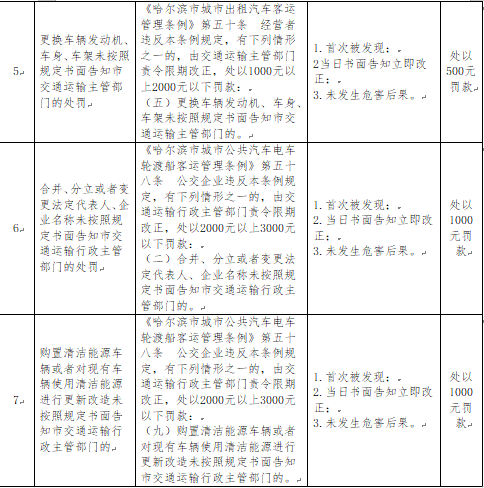 | 5 | 更换车辆发动机、车身、车架未按照规定书面告知市交通运输主管部门的处罚 | 《哈尔滨市城市出租汽车客运管理条例》第五十条　经营者违反本条例规定，有下列情形之一的，由交通运输主管部门责令限期改正，处以1000元以上2000元以下罚款：（五）更换车辆发动机、车身、车架未按照规定书面告知市交通运输主管部门的。 | 1. 首次被发现；2当日书面告知立即改正；3. 未发生危害后果。 | 处以500元罚款 |
|---|---|---|---|---|
| 6 | 合并、分立或者变更法定代表人、企业名称未按照规定书面告知市交通运输行政主管部门的处罚 | 《哈尔滨市城市公共汽车电车轮渡船客运管理条例》第五十八条　公交企业违反本条例规定，有下列情形之一的，由交通运输行政主管部门责令限期改正，处以2000元以上3000元以下罚款：（二）合并、分立或者变更法定代表人、企业名称未按照规定书面告知市交通运输行政主管部门的。 | 1. 首次被发现；2. 当日书面告知立即改正；3. 未发生危害后果。 | 处以1000元罚款 |
| 7 | 购置清洁能源车辆或者对现有车辆使用清洁能源进行更新改造未按照规定书面告知市交通运输行政主管部门的 | 《哈尔滨市城市公共汽车电车轮渡船客运管理条例》第五十八条　公交企业违反本条例规定，有下列情形之一的，由交通运输行政主管部门责令限期改正，处以2000元以上3000元以下罚款：（九）购置清洁能源车辆或者对现有车辆使用清洁能源进行更新改造未按照规定书面告知市交通运输行政主管部门的。 | 1. 首次被发现；2. 当日书面告知立即改正；3. 未发生危害后果。 | 处以1000元罚款 |